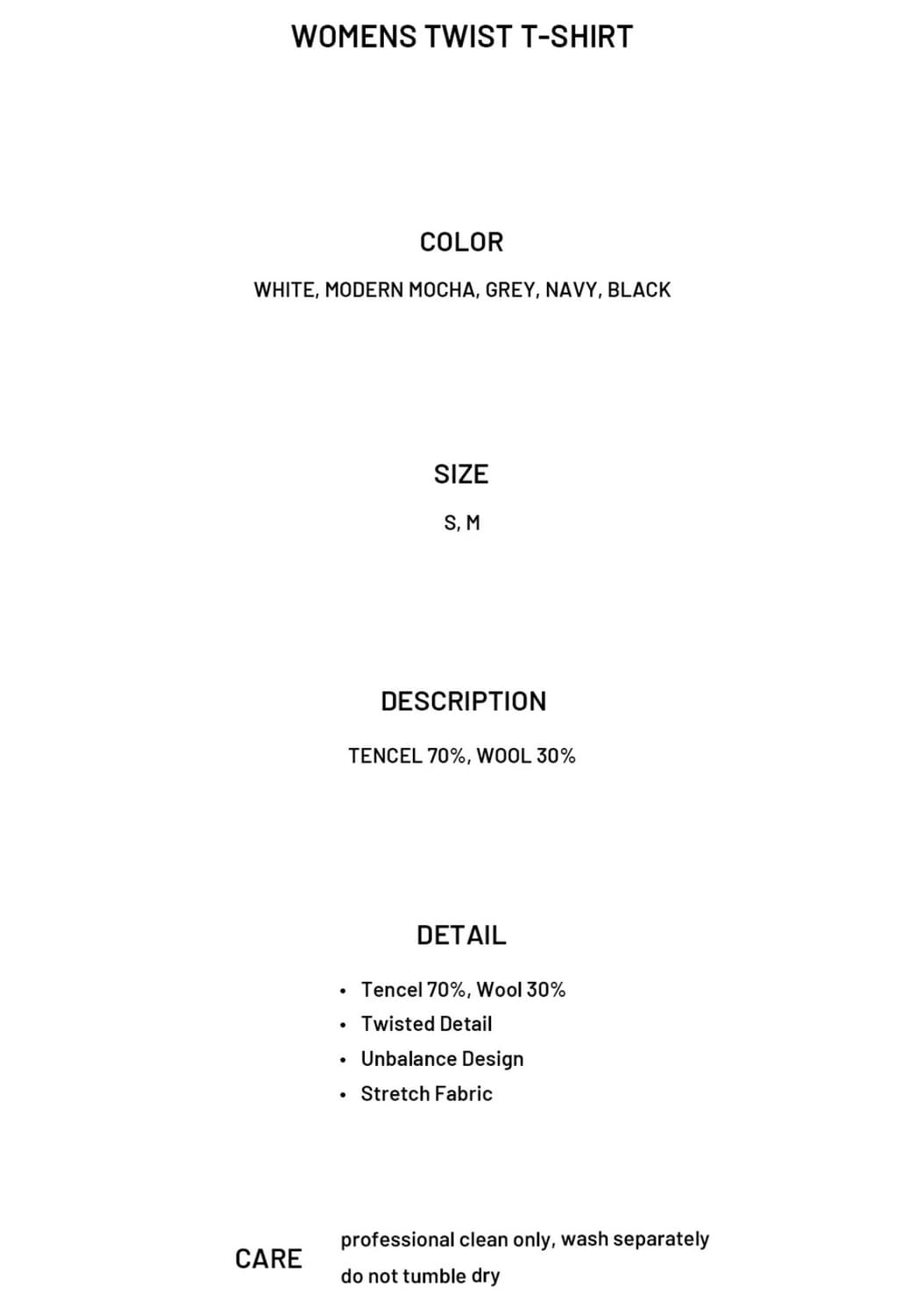 WOMENS TWIST T-SHIRT

COLOR

WHITE, MODERN MOCHA, GREY, NAVY, BLACK

SIZE

S, M

DESCRIPTION

TENCEL 70%, WOOL 30%

DETAIL

• Tencel 70%, Wool 30%
• Twisted Detail
• Unbalance Design
• Stretch Fabric

CARE

professional clean only, wash separately
do not tumble dry